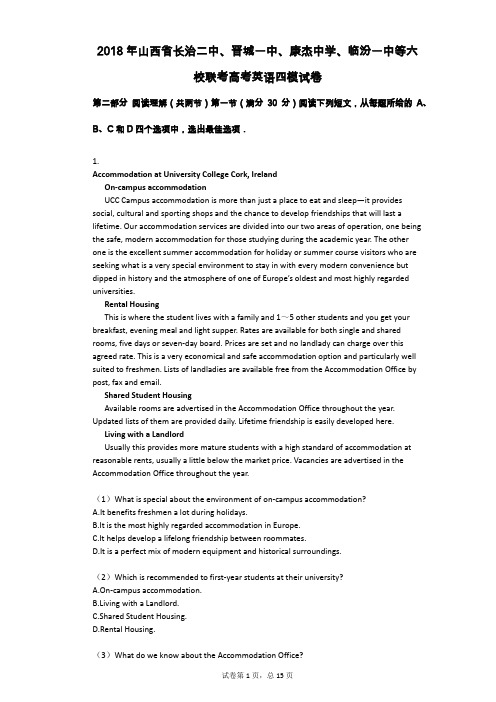 2018年山西省长治二中、晋城一中、康杰中学、临汾一中等大校联考高考英语四模试卷

第二部分 阅读理解（共两节）第一节（满分 30 分）阅读下列短文，从每题所给的 A、B、C和D四个选项中，选出最佳选项．

1.
Accommodation at University College Cork, Ireland
On-campus accommodation
UCC Campus accommodation is more than just a place to eat and sleep—it provides social, cultural and sporting shops and the chance to develop friendships that will last a lifetime. Our accommodation services are divided into our two areas of operation, one being the safe, modern accommodation for those studying during the academic year. The other one is the excellent summer accommodation for holiday or summer course visitors who are seeking what is a very special environment to stay in with every modern convenience but dipped in history and the atmosphere of one of Europe's oldest and most highly regarded universities.
Rental Housing
This is where the student lives with a family and 1～5 other students and you get your breakfast, evening meal and light supper. Rates are available for both single and shared rooms, five days or seven-day board. Prices are set and no landlady can charge over this agreed rate. This is a very economical and safe accommodation option and particularly well suited to freshmen. Lists of landladies are available free from the Accommodation Office by post, fax and email.
Shared Student Housing
Available rooms are advertised in the Accommodation Office throughout the year. Updated lists of them are provided daily. Lifetime friendship is easily developed here.
Living with a Landlord
Usually this provides more mature students with a high standard of accommodation at reasonable rents, usually a little below the market price. Vacancies are advertised in the Accommodation Office throughout the year.

（1）What is special about the environment of on-campus accommodation?
A.It benefits freshmen a lot during holidays.
B.It is the most highly regarded accommodation in Europe.
C.It helps develop a lifelong friendship between roommates.
D.It is a perfect mix of modern equipment and historical surroundings.

（2）Which is recommended to first-year students at their university?
A.On-campus accommodation.
B.Living with a Landlord.
C.Shared Student Housing.
D.Rental Housing.

（3）What do we know about the Accommodation Office?

试卷第 1 页，总 13 页